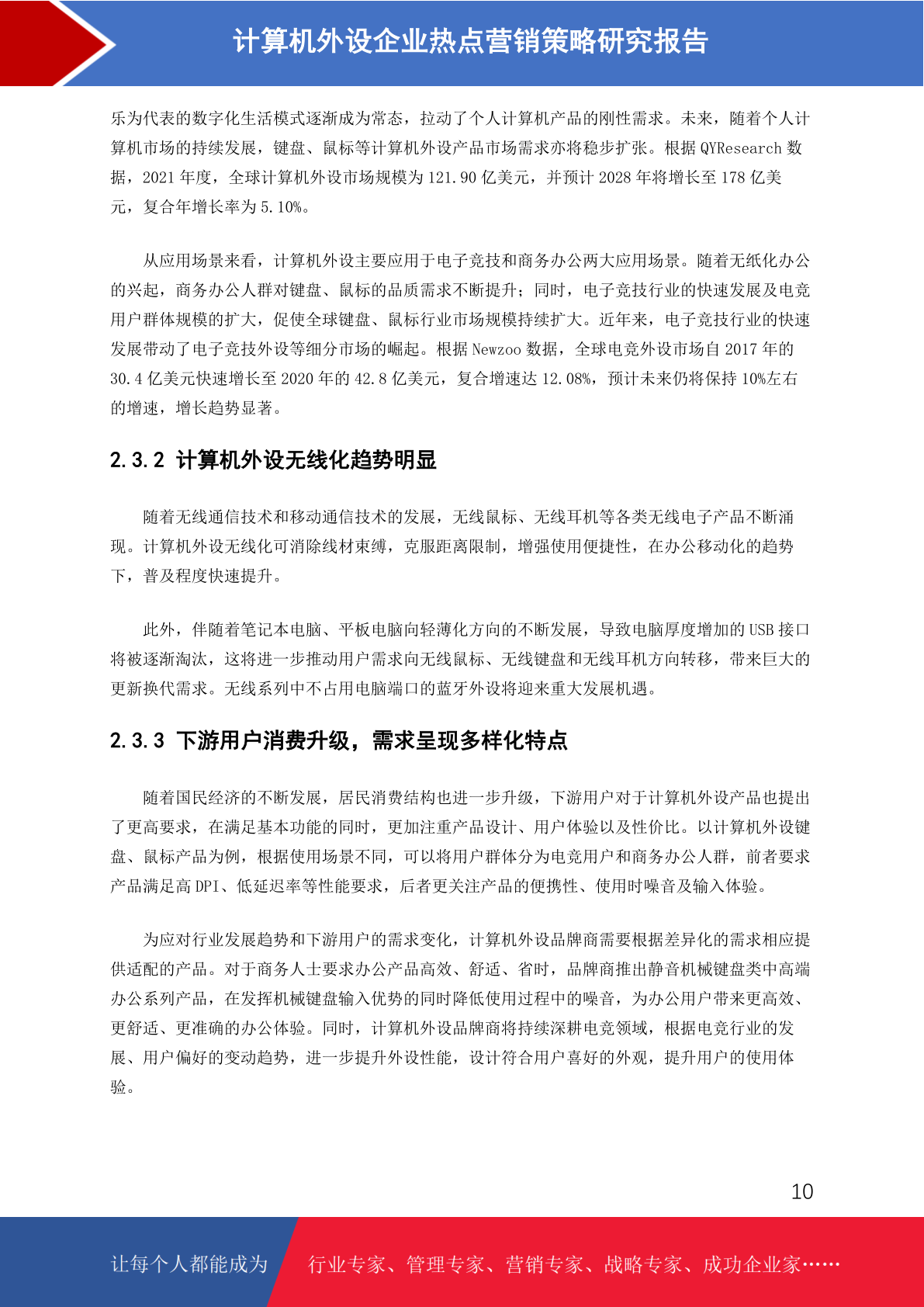 计算机外设企业热点营销策略研究报告

乐为代表的数字化生活模式逐渐成为常态，拉动了个人计算机产品的刚性需求。未来，随着个人计算机市场的持续发展，键盘、鼠标等计算机外设产品市场需求亦将稳步扩张。根据 QYResearch 数据，2021 年度，全球计算机外设市场规模为 121.90 亿美元，并预计 2028 年将增长至 178 亿美元，复合年增长率为 5.10%。

从应用场景来看，计算机外设主要应用于电子竞技和商务办公两大应用场景。随着无纸化办公的兴起，商务办公人群对键盘、鼠标的品质需求不断提升；同时，电子竞技行业的快速发展及电竞用户群体规模的扩大，促使全球键盘、鼠标行业市场规模持续扩大。近年来，电子竞技行业的快速发展带动了电子竞技外设等细分市场的崛起。根据 Newzoo 数据，全球电竞外设市场自 2017 年的 30.4 亿美元快速增长至 2020 年的 42.8 亿美元，复合增速达 12.08%，预计未来仍将保持 10%左右的增速，增长趋势显著。

2.3.2 计算机外设无线化趋势明显

随着无线通信技术和移动通信技术的发展，无线鼠标、无线耳机等各类无线电子产品不断涌现。计算机外设无线化可消除线材束缚，克服距离限制，增强使用便捷性，在办公移动化的趋势下，普及程度快速提升。

此外，伴随着笔记本电脑、平板电脑向轻薄化方向的不断发展，导致电脑厚度增加的 USB 接口将被逐渐淘汰，这将进一步推动用户需求向无线鼠标、无线键盘和无线耳机方向转移，带来巨大的更新换代需求。无线系列中不占用电脑端口的蓝牙外设将迎来重大发展机遇。

2.3.3 下游用户消费升级，需求呈现多样化特点

随着国民经济的不断发展，居民消费结构也进一步升级，下游用户对于计算机外设产品也提出了更高要求，在满足基本功能的同时，更加注重产品设计、用户体验以及性价比。以计算机外设键盘、鼠标产品为例，根据使用场景不同，可以将用户群体分为电竞用户和商务办公人群，前者要求产品满足高 DPI、低延迟率等性能要求，后者更关注产品的便携性、使用时噪音及输入体验。

为应对行业发展趋势和下游用户的需求变化，计算机外设品牌商需要根据差异化的需求相应提供适配的产品。对于商务人士要求办公产品高效、舒适、省时，品牌商推出静音机械键盘类中高端办公系列产品，在发挥机械键盘输入优势的同时降低使用过程中的噪音，为办公用户带来更高效、更舒适、更准确的办公体验。同时，计算机外设品牌商将持续深耕电竞领域，根据电竞行业的发展、用户偏好的变动趋势，进一步提升外设性能，设计符合用户喜好的外观，提升用户的使用体验。

10

让每个人都能成为 行业专家、管理专家、营销专家、战略专家、成功企业家……